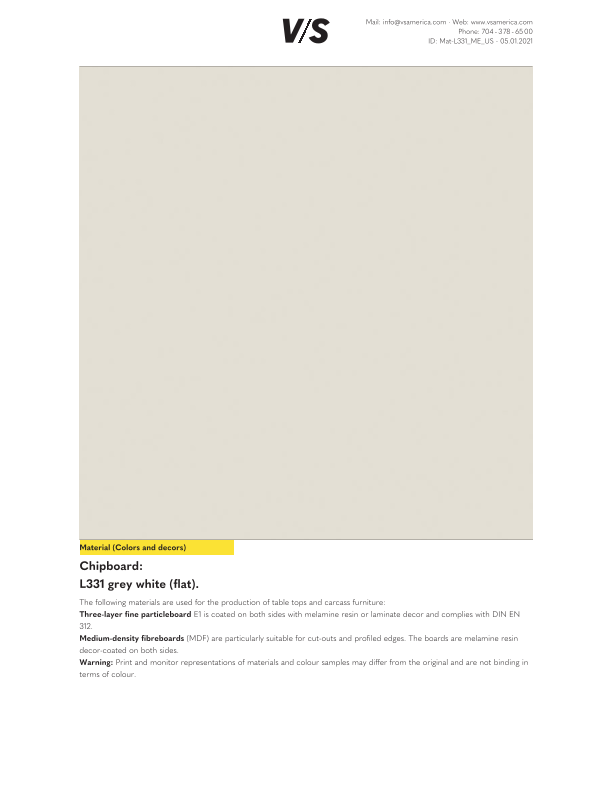 V/S

Mail: info@vsamerica.com · Web: www.vsamerica.com
Phone: 704 - 378 - 6500
ID: Mat-L331_ME_US - 05.01.2021

Material (Colors and decors)

Chipboard:
L331 grey white (flat).

The following materials are used for the production of table tops and carcass furniture:
Three-layer fine particleboard E1 is coated on both sides with melamine resin or laminate decor and complies with DIN EN 312.
Medium-density fibreboards (MDF) are particularly suitable for cut-outs and profiled edges. The boards are melamine resin decor-coated on both sides.
Warning: Print and monitor representations of materials and colour samples may differ from the original and are not binding in terms of colour.